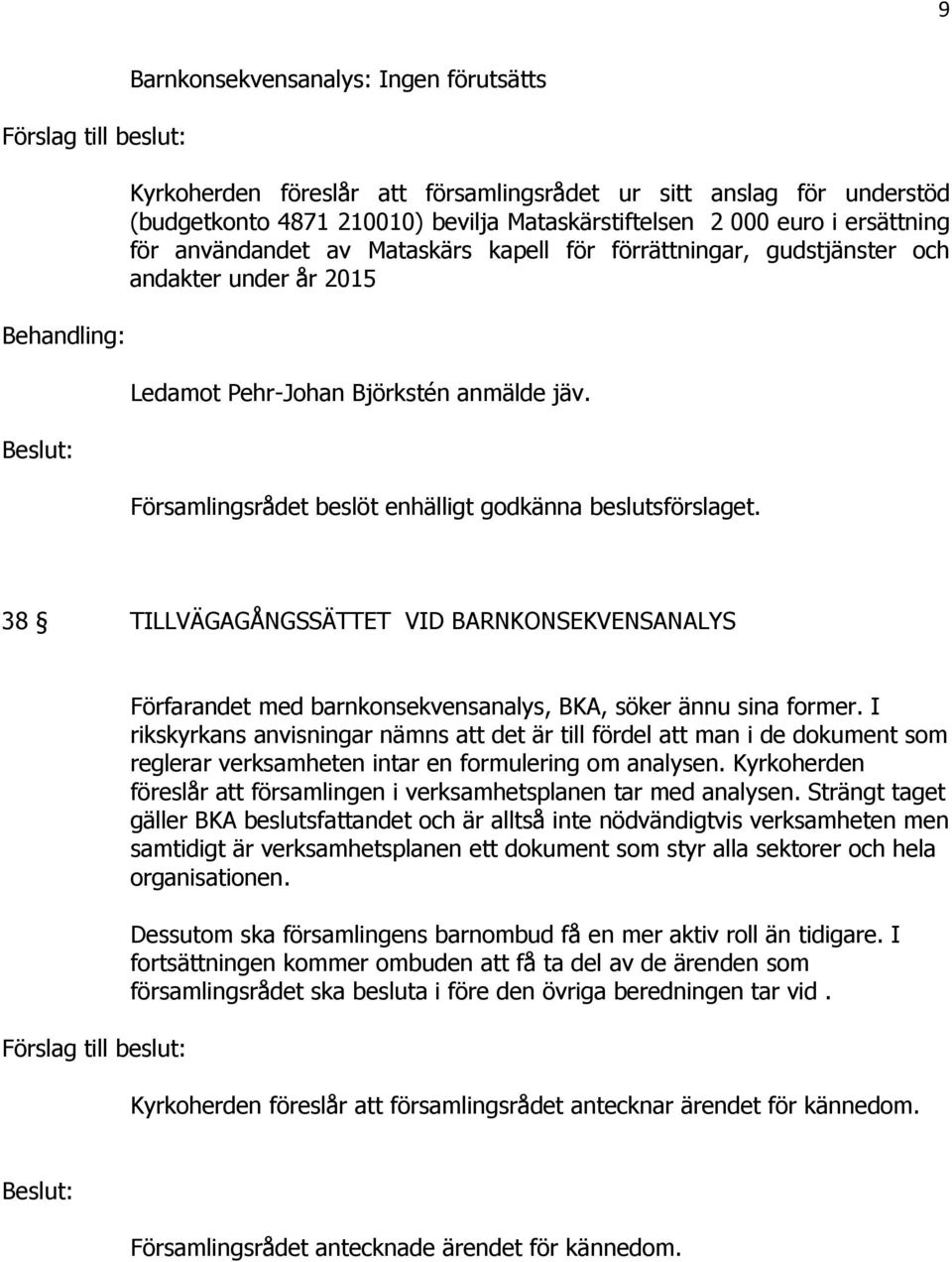 9

Barnkonsekvensanalys: Ingen förutsätts

Förslag till beslut:

Kyrkoherden föreslår att församlingsrådet ur sitt anslag för understöd (budgetkonto 4871 210010) bevilja Mataskärstiftelsen 2 000 euro i ersättning för användandet av Mataskärs kapell för förrättningar, gudstjänster och andakter under år 2015

Behandling:

Ledamot Pehr-Johan Björkstén anmälde jäv.

Beslut:

Församlingsrådet beslöt enhälligt godkänna beslutsförslaget.

38 § TILLVÄGAGÅNGSSÄTTET VID BARNKONSEKVENSANALYS

Förfarandet med barnkonsekvensanalys, BKA, söker ännu sina former. I rikskyrkans anvisningar nämns att det är till fördel att man i de dokument som reglerar verksamheten intar en formulering om analysen. Kyrkoherden föreslår att församlingen i verksamhetsplanen tar med analysen. Strängt taget gäller BKA beslutsfattandet och är alltså inte nödvändigtvis verksamheten men samtidigt är verksamhetsplanen ett dokument som styr alla sektorer och hela organisationen.

Dessutom ska församlingens barnombud få en mer aktiv roll än tidigare. I fortsättningen kommer ombuden att få ta del av de ärenden som församlingsrådet ska besluta i före den övriga beredningen tar vid .

Förslag till beslut:

Kyrkoherden föreslår att församlingsrådet antecknar ärendet för kännedom.

Beslut:

Församlingsrådet antecknade ärendet för kännedom.